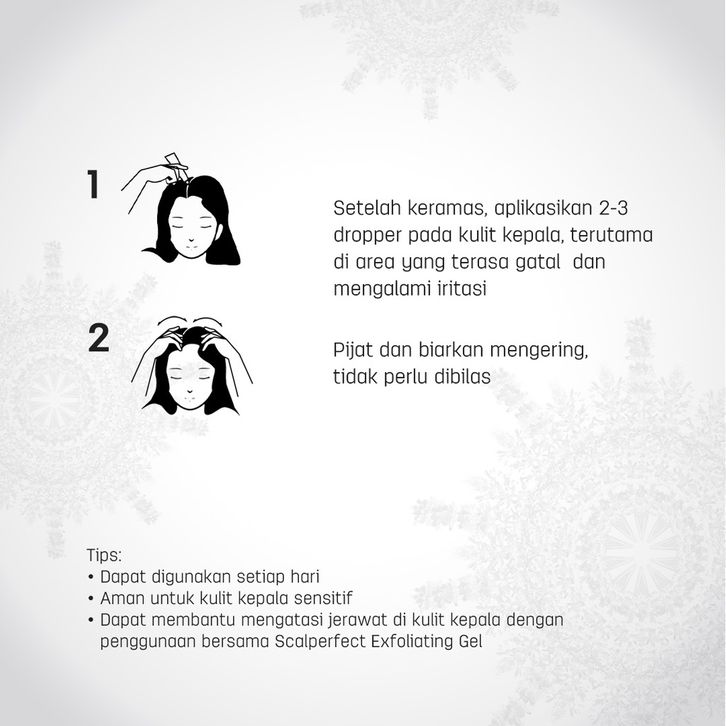 1

Setelah keramas, aplikasikan 2-3 dropper pada kulit kepala, terutama di area yang terasa gatal  dan mengalami iritasi

2

Pijat dan biarkan mengering, tidak perlu dibilas

Tips:
• Dapat digunakan setiap hari
• Aman untuk kulit kepala sensitif
• Dapat membantu mengatasi jerawat di kulit kepala dengan penggunaan bersama Scalperfect Exfoliating Gel